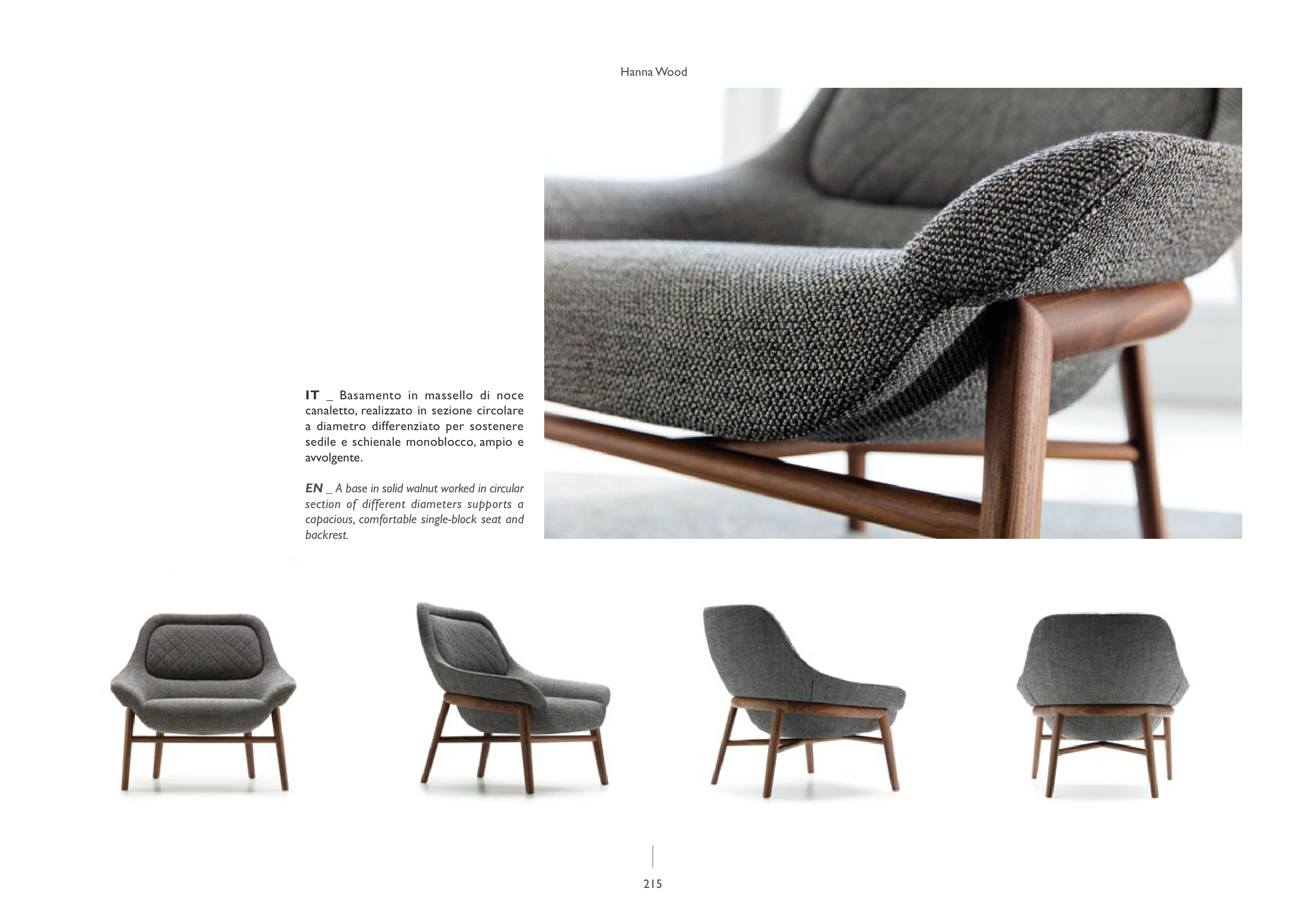 Hanna Wood

IT _ Basamento in massello di noce canaletto, realizzato in sezione circolare a diametro differenziato per sostenere sedile e schienale monoblocco, ampio e avvolgente.

EN _ A base in solid walnut worked in circular section of different diameters supports a capacious, comfortable single-block seat and backrest.

215